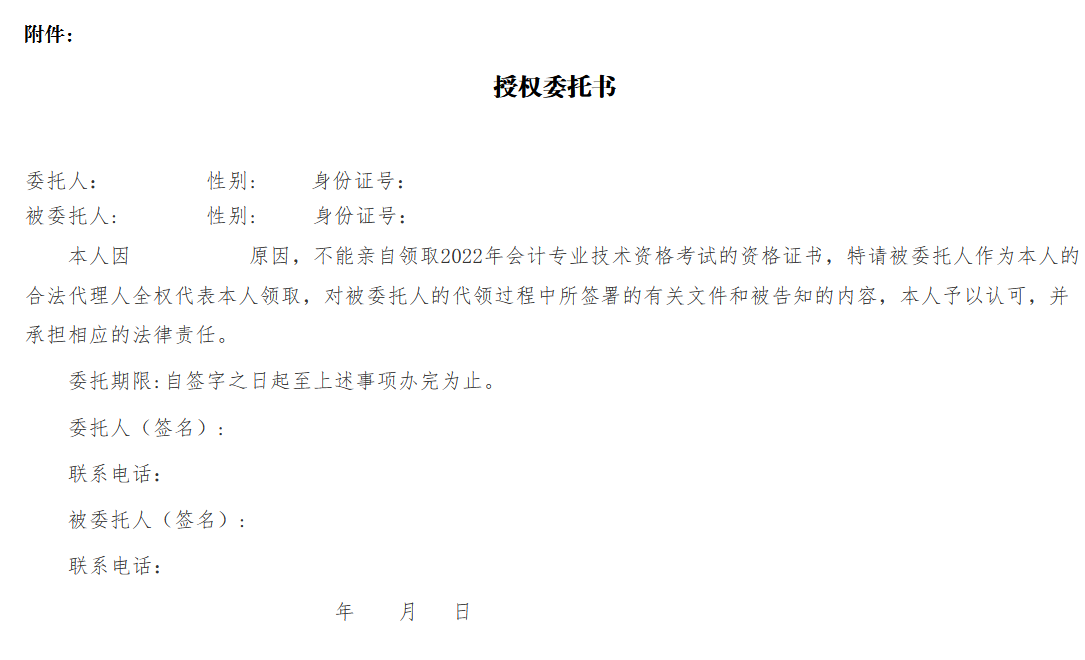 附件：

授权委托书

委托人：　　　　性别：　　身份证号：
被委托人：　　　性别：　　身份证号：

本人因　　　　原因，不能亲自领取2022年会计专业技术资格考试的资格证书，特请被委托人作为本人的合法代理人全权代表本人领取，对被委托人的代领过程中所签署的有关文件和被告知的内容，本人予以认可，并承担相应的法律责任。

委托期限：自签字之日起至上述事项办完为止。

委托人（签名）：

联系电话：

被委托人（签名）：

联系电话：

年　　月　　日